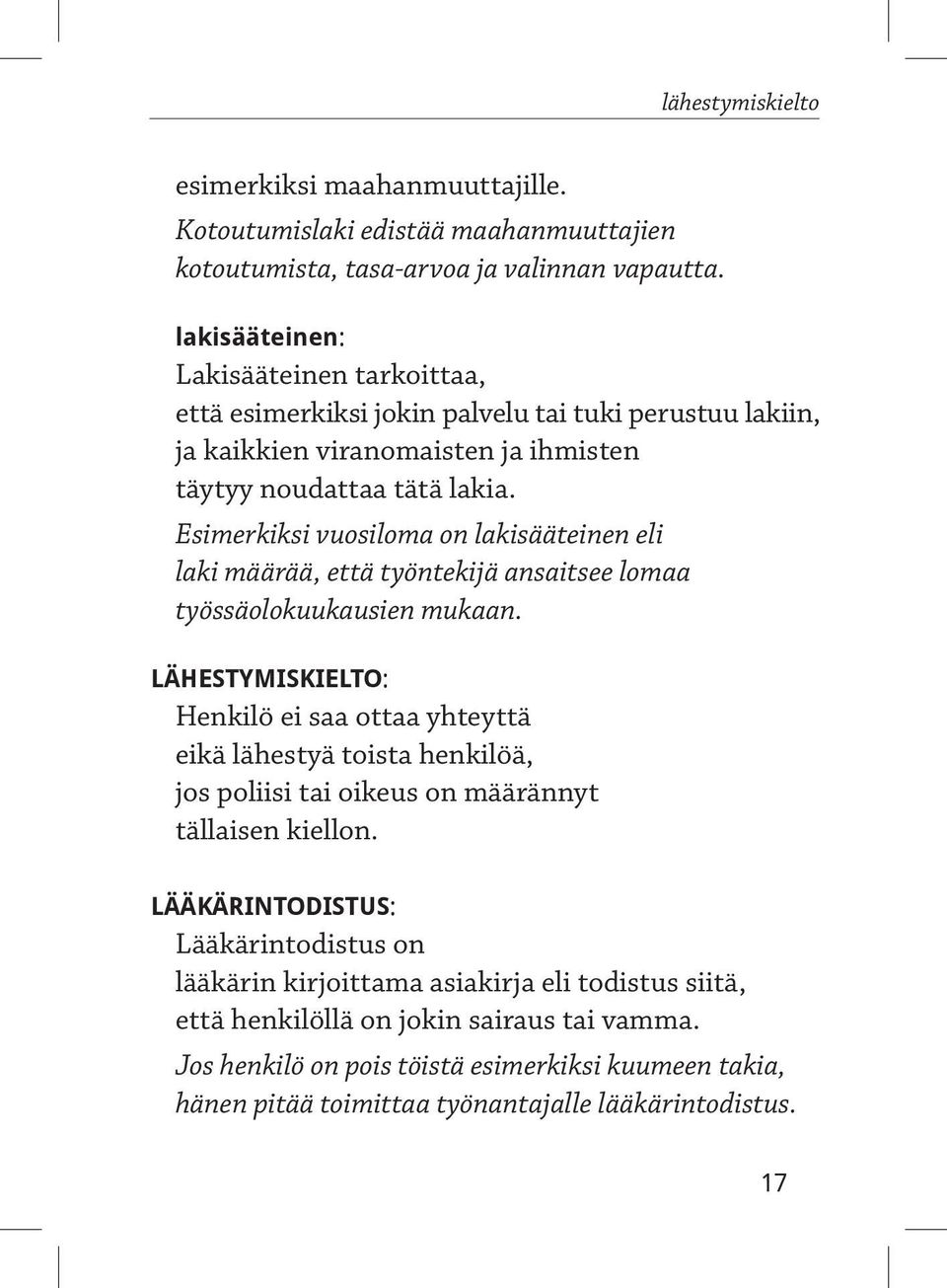 lähestymiskielto

esimerkiksi maahanmuuttajille.
Kotoutumislaki edistää maahanmuuttajien kotoutumista, tasa-arvoa ja valinnan vapautta.

lakisääteinen:
Lakisääteinen tarkoittaa, että esimerkiksi jokin palvelu tai tuki perustuu lakiin, ja kaikkien viranomaisten ja ihmisten täytyy noudattaa tätä lakia.
Esimerkiksi vuosiloma on lakisääteinen eli laki määrää, että työntekijä ansaitsee lomaa työssäolokuukausien mukaan.

LÄHESTYMISKIELTO:
Henkilö ei saa ottaa yhteyttä eikä lähestyä toista henkilöä, jos poliisi tai oikeus on määrännyt tällaisen kiellon.

LÄÄKÄRINTODISTUS:
Lääkärintodistus on lääkärin kirjoittama asiakirja eli todistus siitä, että henkilöllä on jokin sairaus tai vamma.
Jos henkilö on pois töistä esimerkiksi kuumeen takia, hänen pitää toimittaa työnantajalle lääkärintodistus.

17